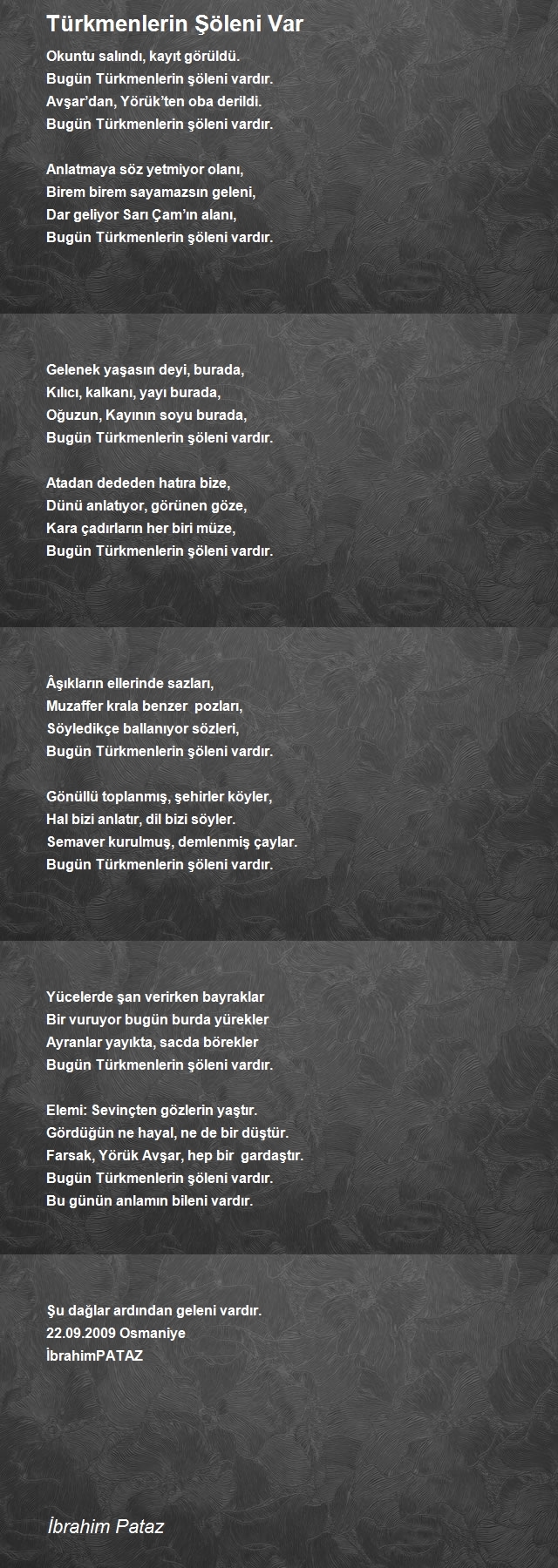 Türkmenlerin Şöleni Var

Okuntu salındı, kayıt görüldü.
Bugün Türkmenlerin şöleni vardır.
Avşar'dan, Yörük'ten oba derildi.
Bugün Türkmenlerin şöleni vardır.

Anlatmaya söz yetmiyor olanı,
Birem birem sayamazsın geleni,
Dar geliyor Sarı Çam'ın alanı,
Bugün Türkmenlerin şöleni vardır.

Gelenek yaşasın deyi, burada,
Kılıcı, kalkanı, yayı burada,
Oğuzun, Kayının soyu burada,
Bugün Türkmenlerin şöleni vardır.

Atadan dededen hatıra bize,
Dünü anlatıyor, görünen göze,
Kara çadırların her biri müze,
Bugün Türkmenlerin şöleni vardır.

Âşıkların ellerinde sazları,
Muzaffer krala benzer pozları,
Söyledikçe ballanıyor sözleri,
Bugün Türkmenlerin şöleni vardır.

Gönüllü toplanmış, şehirler köyler,
Hal bizi anlatır, dil bizi söyler.
Semaver kurulmuş, demlenmiş çaylar.
Bugün Türkmenlerin şöleni vardır.

Yücelerde şan verirken bayraklar
Bir vuruyor bugün burda yürekler
Ayranlar yayıkta, sacda börekler
Bugün Türkmenlerin şöleni vardır.

Elemi: Sevinçten gözlerin yaştır.
Gördüğün ne hayal, ne de bir düştür.
Farsak, Yörük Avşar, hep bir gardaştır.
Bugün Türkmenlerin şöleni vardır.
Bu günün anlamın bileni vardır.

Şu dağlar ardından geleni vardır.
22.09.2009 Osmaniye
İbrahimPATAZ

İbrahim Pataz